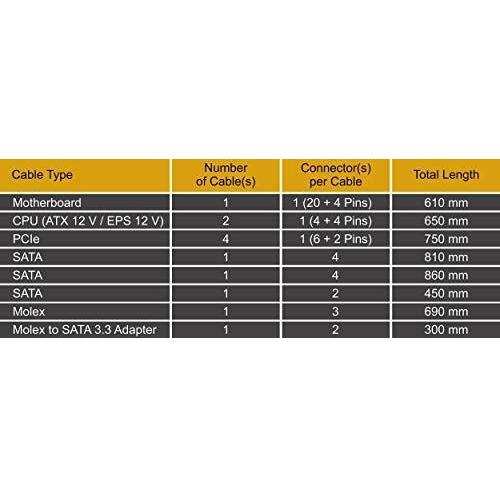 | Cable Type | Number of Cable(s) | Connector(s) per Cable | Total Length |
|---|---|---|---|
| Motherboard | 1 | 1 (20 + 4 Pins) | 610 mm |
| CPU (ATX 12 V / EPS 12 V) | 2 | 1 (4 + 4 Pins) | 650 mm |
| PCIe | 4 | 1 (6 + 2 Pins) | 750 mm |
| SATA | 1 | 4 | 810 mm |
| SATA | 1 | 4 | 860 mm |
| SATA | 1 | 2 | 450 mm |
| Molex | 1 | 3 | 690 mm |
| Molex to SATA 3.3 Adapter | 1 | 2 | 300 mm |